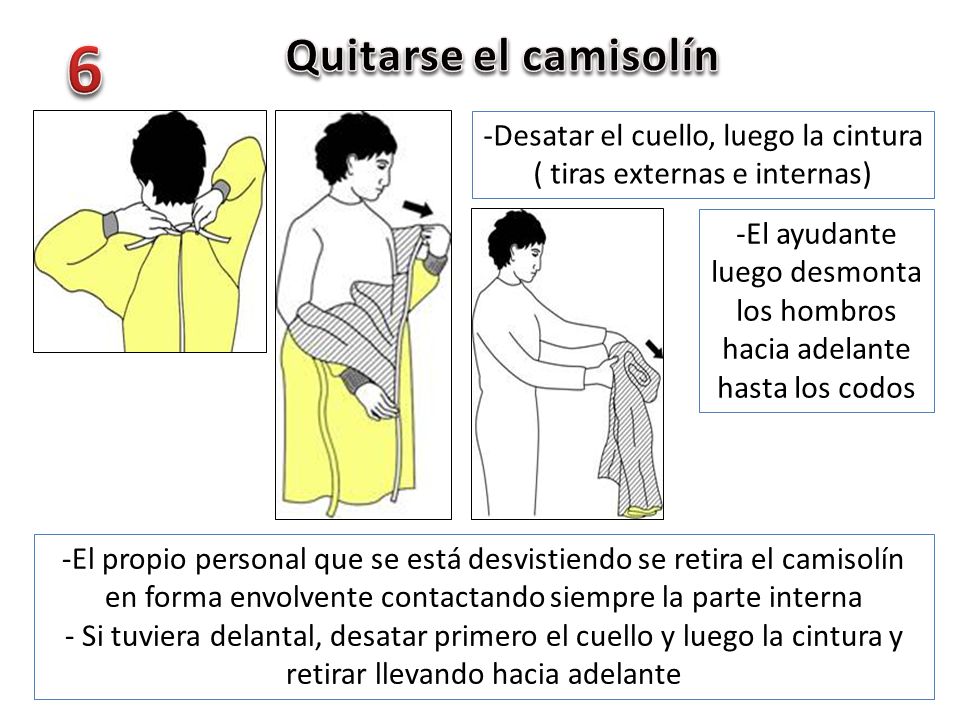 6

Quitarse el camisolín

-Desatar el cuello, luego la cintura ( tiras externas e internas)

-El ayudante luego desmonta los hombros hacia adelante hasta los codos

-El propio personal que se está desvistiendo se retira el camisolín en forma envolvente contactando siempre la parte interna
- Si tuviera delantal, desatar primero el cuello y luego la cintura y retirar llevando hacia adelante